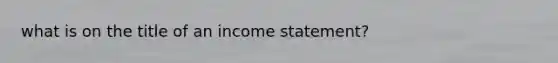 what is on the title of an income statement?